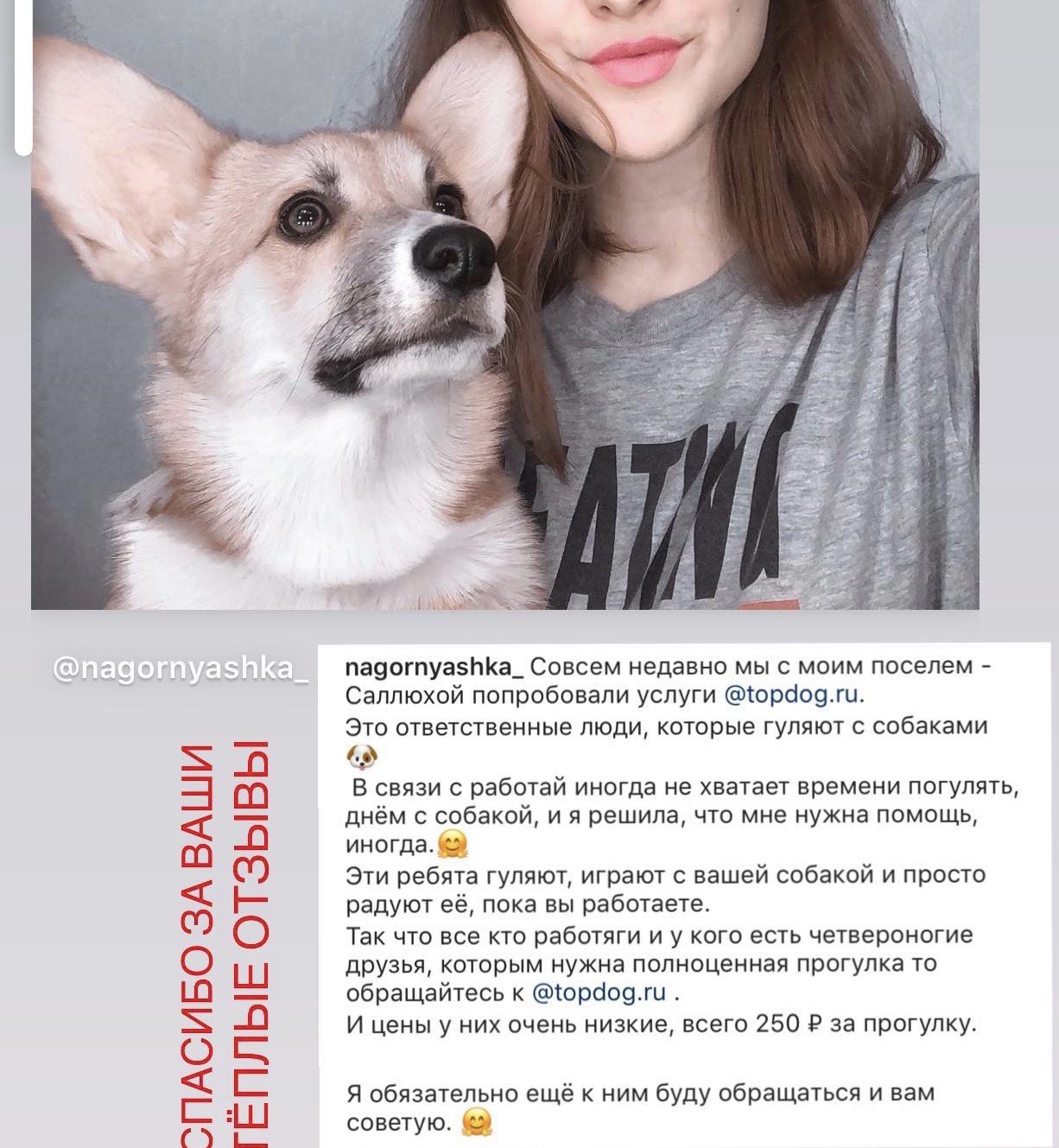 @nagornyashka_

СПАСИБО ЗА ВАШИ ТЁПЛЫЕ ОТЗЫВЫ

nagornyashka_ Совсем недавно мы с моим поселем - Саллюхой попробовали услуги @topdog.ru.
Это ответственные люди, которые гуляют с собаками 🐶
В связи с работай иногда не хватает времени погулять, днём с собакой, и я решила, что мне нужна помощь, иногда.🤗
Эти ребята гуляют, играют с вашей собакой и просто радуют её, пока вы работаете.
Так что все кто работяги и у кого есть четвероногие друзья, которым нужна полноценная прогулка то обращайтесь к @topdog.ru .
И цены у них очень низкие, всего 250 ₽ за прогулку.

Я обязательно ещё к ним буду обращаться и вам советую. 🤗